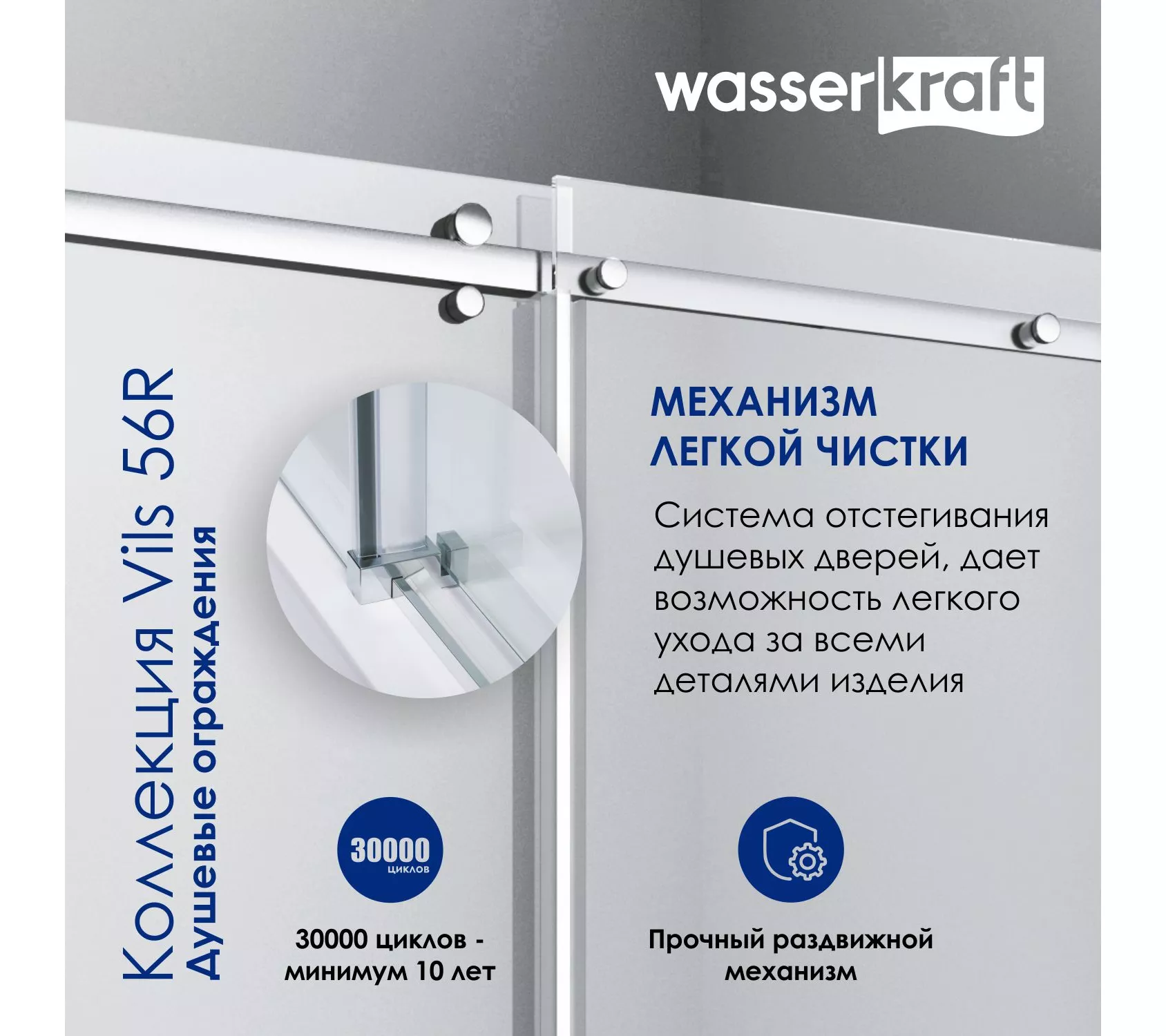 wasserkraft

Коллекция Vils 56R
Душевые ограждения

МЕХАНИЗМ ЛЕГКОЙ ЧИСТКИ

Система отстегивания душевых дверей, дает возможность легкого ухода за всеми деталями изделия

30000
циклов

30000 циклов - минимум 10 лет

Прочный раздвижной механизм